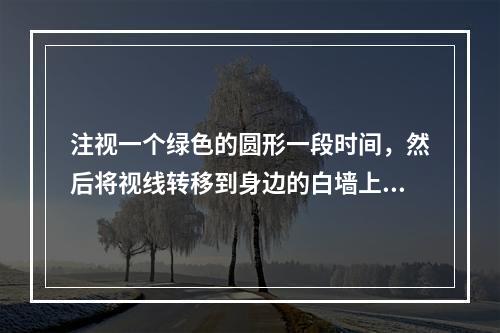 注视一个绿色的圆形一段时间，然后将视线转移到身边的白墙上...